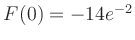 $F(0) = -14e^{-2}$